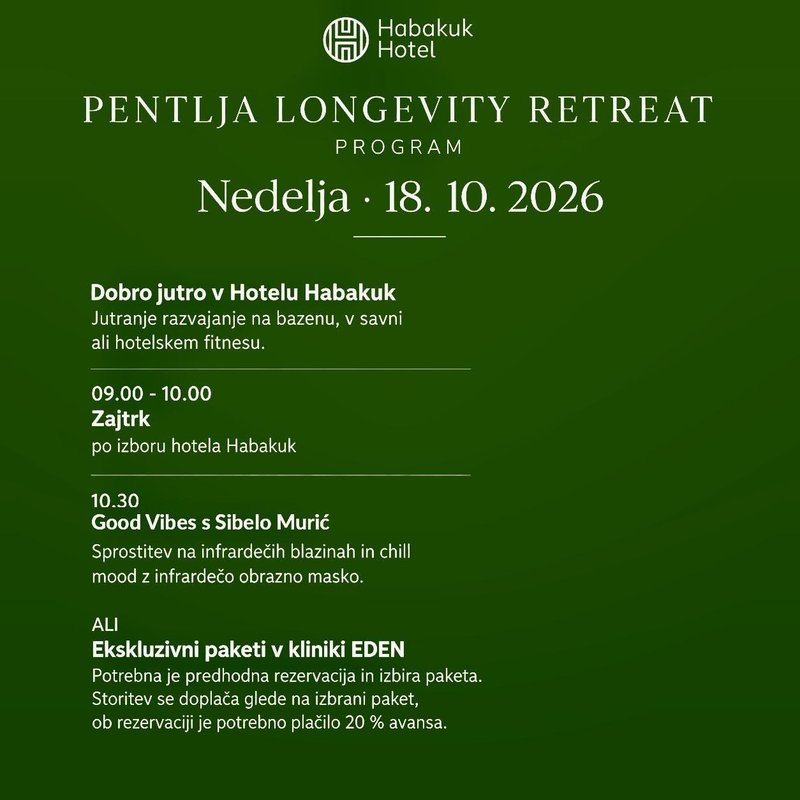 Habakuk Hotel

PENTLJA LONGEVITY RETREAT
PROGRAM

Nedelja · 18. 10. 2026

Dobro jutro v Hotelu Habakuk
Jutranje razvajanje na bazenu, v savni ali hotelskem fitnesu.

09.00 - 10.00
Zajtrk
po izboru hotela Habakuk

10.30
Good Vibes s Sibelo Murić
Sprostitev na infrardečih blazinah in chill mood z infrardečo obrazno masko.

ALI
Ekskluzivni paketi v kliniki EDEN
Potrebna je predhodna rezervacija in izbira paketa. Storitev se doplača glede na izbrani paket, ob rezervaciji je potrebno plačilo 20 % avansa.